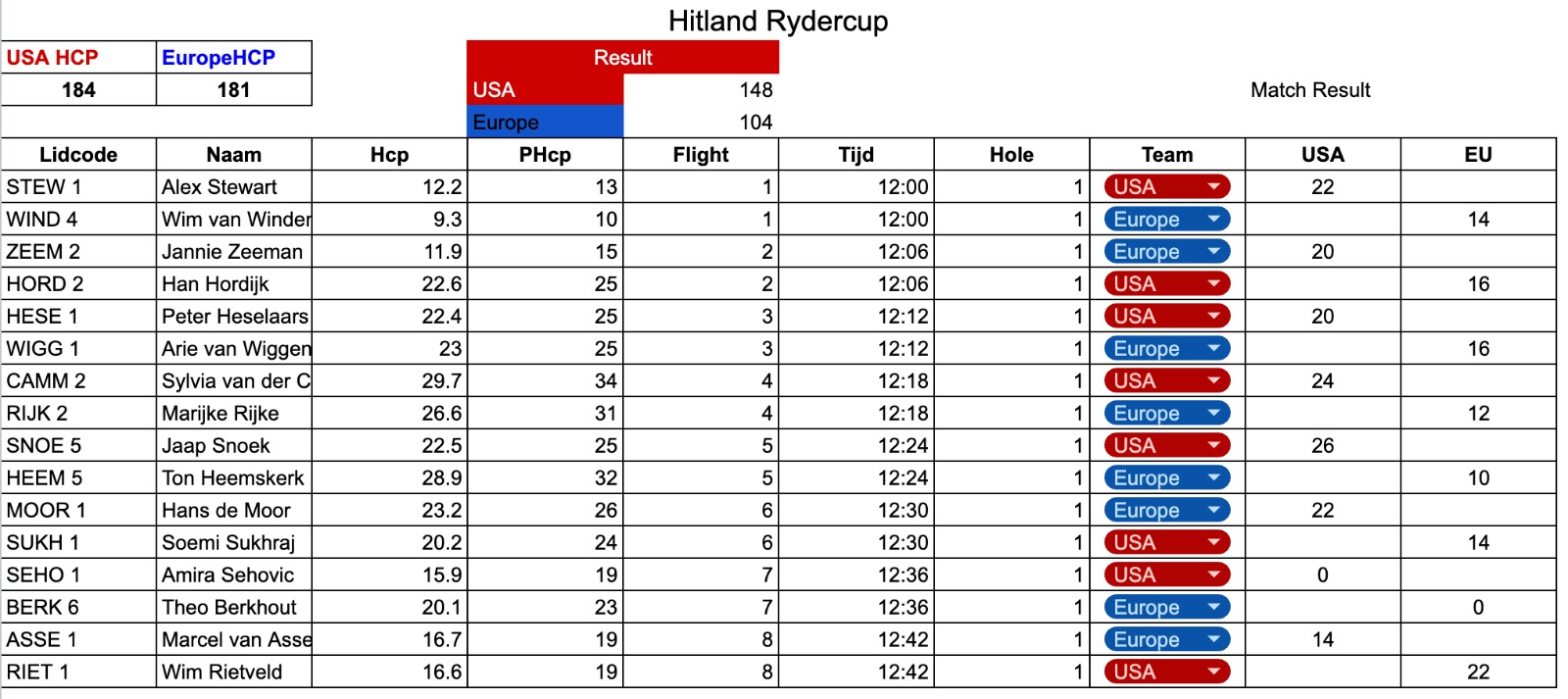 Hitland Rydercup

| USA HCP | EuropeHCP |
|---|---|
| 184 | 181 |

| Result | |
|---|---|
| USA | 148 |
| Europe | 104 |

Match Result

| Lidcode | Naam | Hcp | PHcp | Flight | Tijd | Hole | Team | USA | EU |
|---|---|---|---|---|---|---|---|---|---|
| STEW 1 | Alex Stewart | 12.2 | 13 | 1 | 12:00 | 1 | USA | 22 | |
| WIND 4 | Wim van Winder | 9.3 | 10 | 1 | 12:00 | 1 | Europe | | 14 |
| ZEEM 2 | Jannie Zeeman | 11.9 | 15 | 2 | 12:06 | 1 | Europe | 20 | |
| HORD 2 | Han Hordijk | 22.6 | 25 | 2 | 12:06 | 1 | USA | | 16 |
| HESE 1 | Peter Heselaars | 22.4 | 25 | 3 | 12:12 | 1 | USA | 20 | |
| WIGG 1 | Arie van Wiggen | 23 | 25 | 3 | 12:12 | 1 | Europe | | 16 |
| CAMM 2 | Sylvia van der C | 29.7 | 34 | 4 | 12:18 | 1 | USA | 24 | |
| RIJK 2 | Marijke Rijke | 26.6 | 31 | 4 | 12:18 | 1 | Europe | | 12 |
| SNOE 5 | Jaap Snoek | 22.5 | 25 | 5 | 12:24 | 1 | USA | 26 | |
| HEEM 5 | Ton Heemskerk | 28.9 | 32 | 5 | 12:24 | 1 | Europe | | 10 |
| MOOR 1 | Hans de Moor | 23.2 | 26 | 6 | 12:30 | 1 | Europe | 22 | |
| SUKH 1 | Soemi Sukhraj | 20.2 | 24 | 6 | 12:30 | 1 | USA | | 14 |
| SEHO 1 | Amira Sehovic | 15.9 | 19 | 7 | 12:36 | 1 | USA | 0 | |
| BERK 6 | Theo Berkhout | 20.1 | 23 | 7 | 12:36 | 1 | Europe | | 0 |
| ASSE 1 | Marcel van Asse | 16.7 | 19 | 8 | 12:42 | 1 | Europe | 14 | |
| RIET 1 | Wim Rietveld | 16.6 | 19 | 8 | 12:42 | 1 | USA | | 22 |